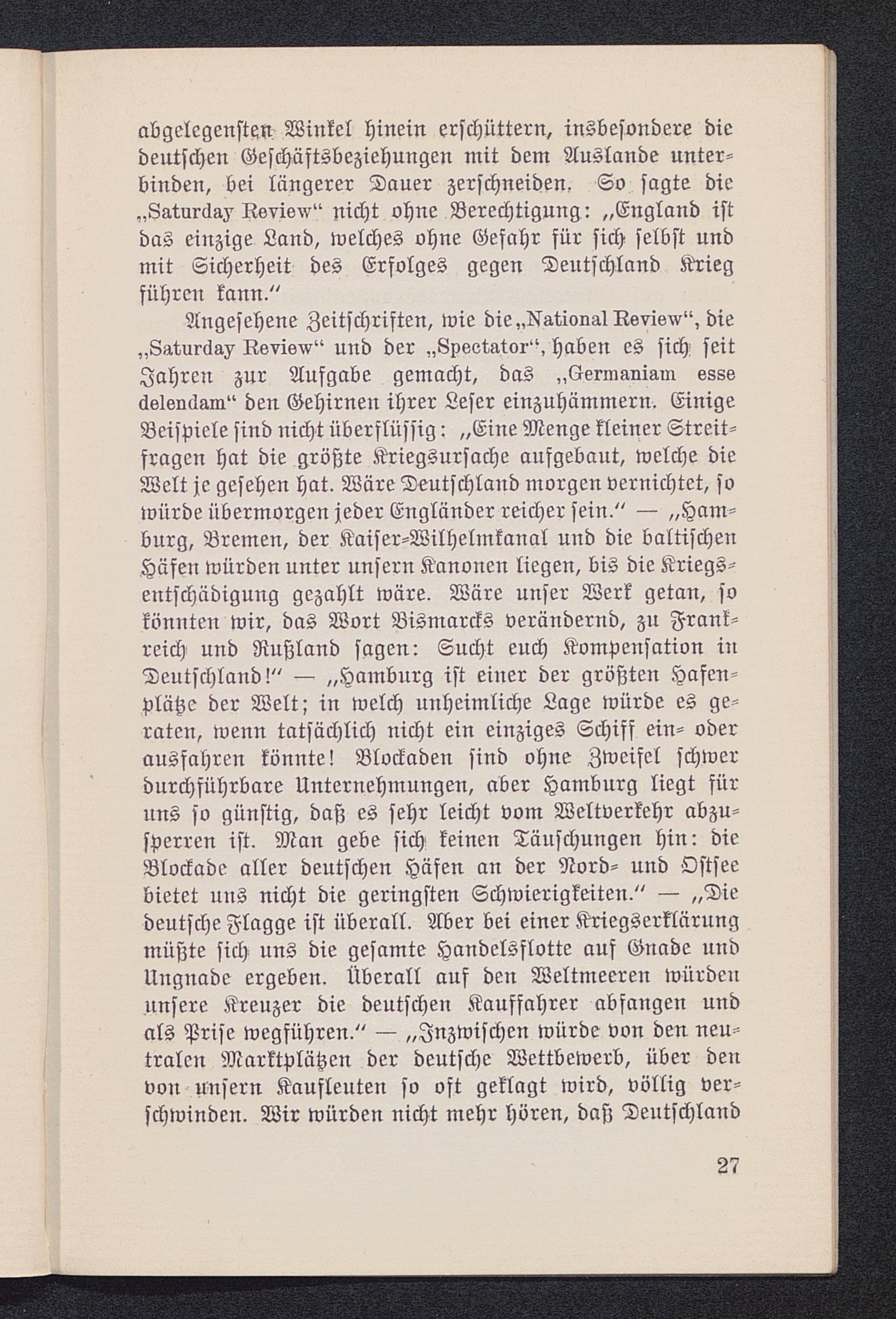 abgelegensten Winkel hinein erschüttern, insbesondere die deutschen Geschäftsbeziehungen mit dem Auslande unterbinden, bei längerer Dauer zerschneiden. So sagte die „Saturday Review“ nicht ohne Berechtigung: „England ist das einzige Land, welches ohne Gefahr für sich selbst und mit Sicherheit des Erfolges gegen Deutschland Krieg führen kann.“

Angesehene Zeitschriften, wie die „National Review“, die „Saturday Review“ und der „Spectator“, haben es sich seit Jahren zur Aufgabe gemacht, das „Germaniam esse delendam“ den Gehirnen ihrer Leser einzuhämmern. Einige Beispiele sind nicht überflüssig: „Eine Menge kleiner Streitfragen hat die größte Kriegsursache aufgebaut, welche die Welt je gesehen hat. Wäre Deutschland morgen vernichtet, so würde übermorgen jeder Engländer reicher sein.“ — „Hamburg, Bremen, der Kaiser-Wilhelmkanal und die baltischen Häfen würden unter unsern Kanonen liegen, bis die Kriegsentschädigung gezahlt wäre. Wäre unser Werk getan, so könnten wir, das Wort Bismarcks verändernd, zu Frankreich und Rußland sagen: Sucht euch Kompensation in Deutschland!“ — „Hamburg ist einer der größten Hafenplätze der Welt; in welch unheimliche Lage würde es geraten, wenn tatsächlich nicht ein einziges Schiff ein- oder ausfahren könnte! Blockaden sind ohne Zweifel schwer durchführbare Unternehmungen, aber Hamburg liegt für uns so günstig, daß es sehr leicht vom Weltverkehr abzusperren ist. Man gebe sich keinen Täuschungen hin: die Blockade aller deutschen Häfen an der Nord- und Ostsee bietet uns nicht die geringsten Schwierigkeiten.“ — „Die deutsche Flagge ist überall. Aber bei einer Kriegserklärung müßte sich uns die gesamte Handelsflotte auf Gnade und Ungnade ergeben. Überall auf den Weltmeeren würden unsere Kreuzer die deutschen Kauffahrer abfangen und als Prise wegführen.“ — „Inzwischen würde von den neutralen Marktplätzen der deutsche Wettbewerb, über den von unsern Kaufleuten so oft geklagt wird, völlig verschwinden. Wir würden nicht mehr hören, daß Deutschland

27